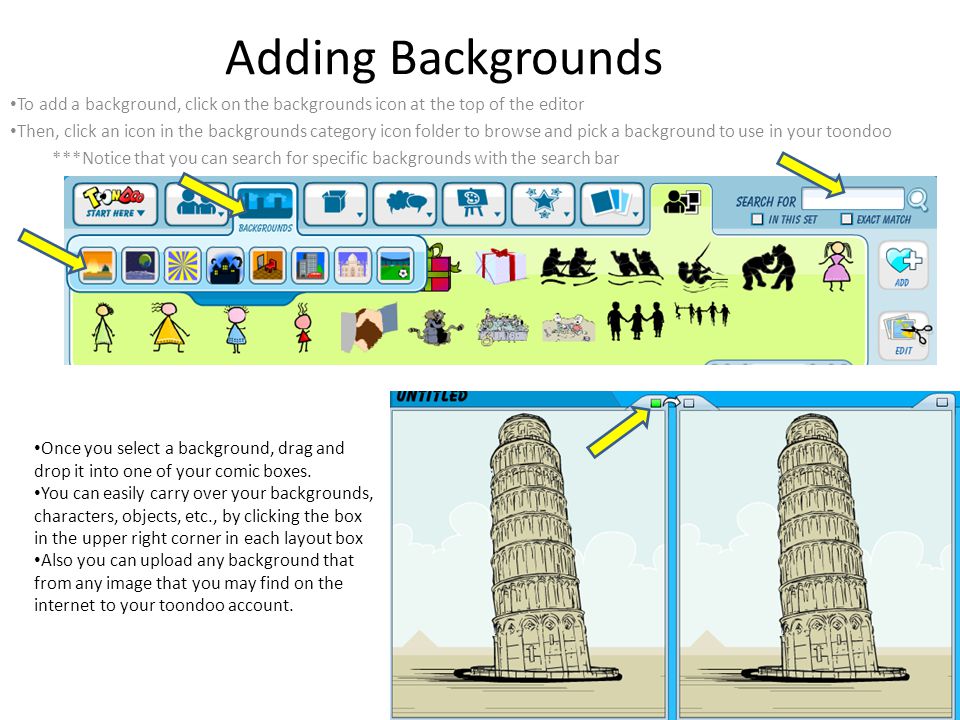 Adding Backgrounds

•To add a background, click on the backgrounds icon at the top of the editor
•Then, click an icon in the backgrounds category icon folder to browse and pick a background to use in your toondoo
***Notice that you can search for specific backgrounds with the search bar

TOONDOO START HERE
BACKGROUNDS
SEARCH FOR
IN THIS SET
EXACT MATCH
ADD
EDIT

UNTITLED

•Once you select a background, drag and drop it into one of your comic boxes.
•You can easily carry over your backgrounds, characters, objects, etc., by clicking the box in the upper right corner in each layout box
•Also you can upload any background that from any image that you may find on the internet to your toondoo account.